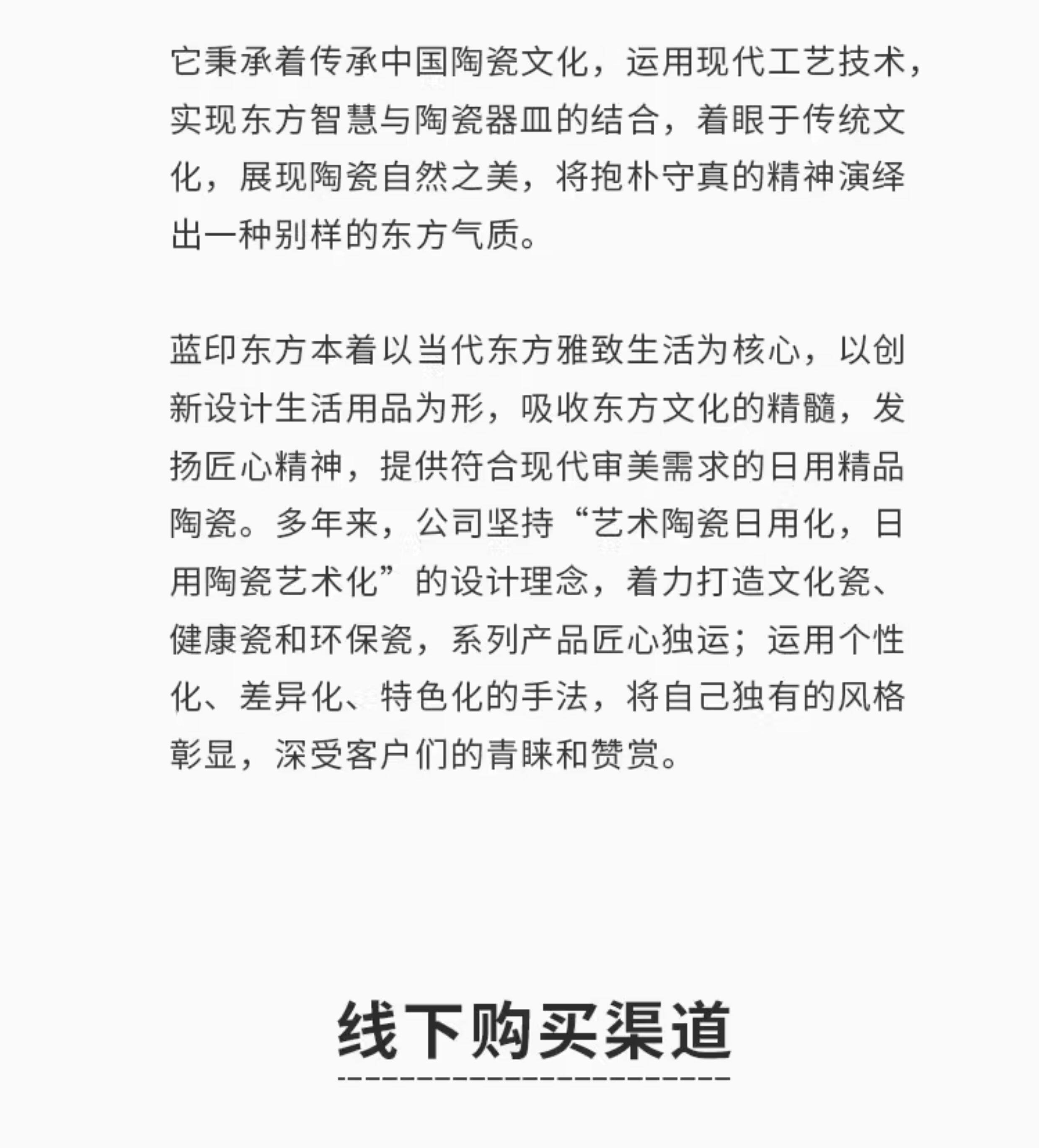 它秉承着传承中国陶瓷文化，运用现代工艺技术，实现东方智慧与陶瓷器皿的结合，着眼于传统文化，展现陶瓷自然之美，将抱朴守真的精神演绎出一种别样的东方气质。

蓝印东方本着以当代东方雅致生活为核心，以创新设计生活用品为形，吸收东方文化的精髓，发扬匠心精神，提供符合现代审美需求的日用精品陶瓷。多年来，公司坚持“艺术陶瓷日用化，日用陶瓷艺术化”的设计理念，着力打造文化瓷、健康瓷和环保瓷，系列产品匠心独运；运用个性化、差异化、特色化的手法，将自己独有的风格彰显，深受客户们的青睐和赞赏。

线下购买渠道